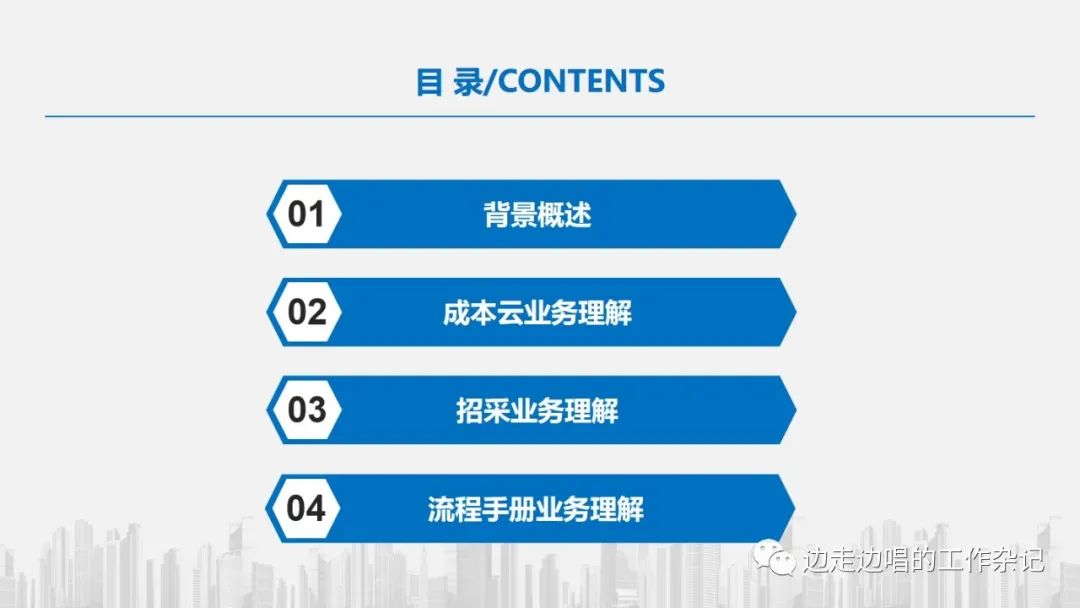 目 录/CONTENTS

01 背景概述

02 成本云业务理解

03 招采业务理解

04 流程手册业务理解

边走边唱的工作杂记